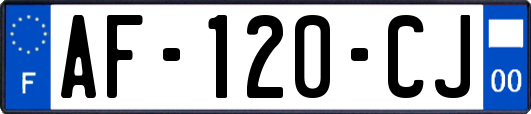 F
AF-120-CJ
00